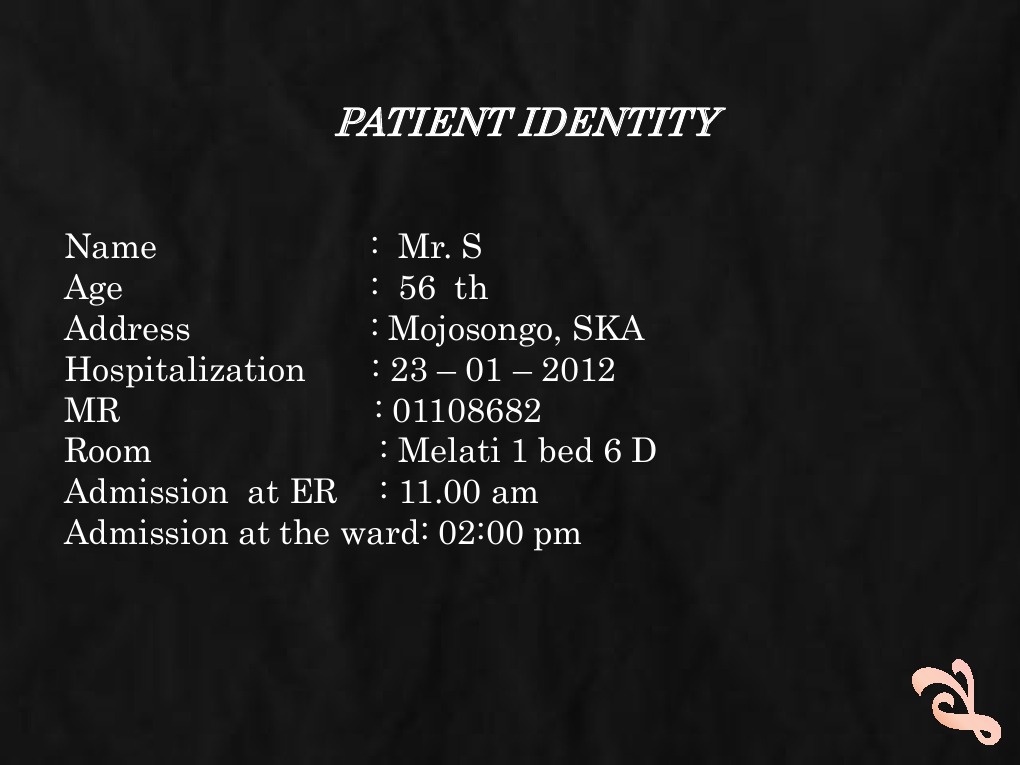 PATIENT IDENTITY

Name : Mr. S
Age : 56 th
Address : Mojosongo, SKA
Hospitalization : 23 – 01 – 2012
MR : 01108682
Room : Melati 1 bed 6 D
Admission at ER : 11.00 am
Admission at the ward: 02:00 pm